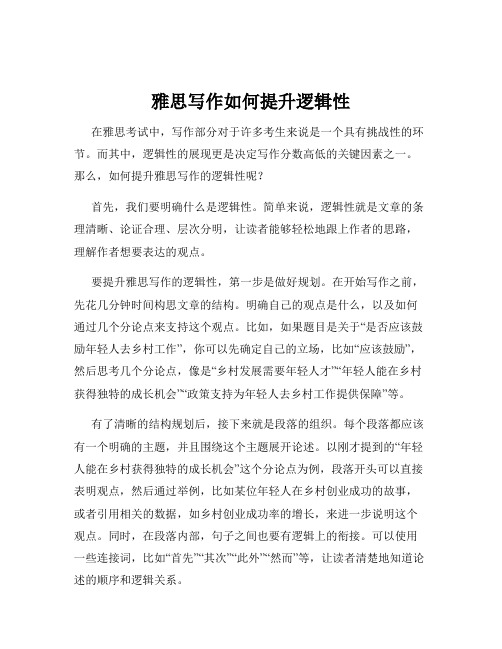 雅思写作如何提升逻辑性

在雅思考试中，写作部分对于许多考生来说是一个具有挑战性的环节。而其中，逻辑性的展现更是决定写作分数高低的关键因素之一。那么，如何提升雅思写作的逻辑性呢？

首先，我们要明确什么是逻辑性。简单来说，逻辑性就是文章的条理清晰、论证合理、层次分明，让读者能够轻松地跟上作者的思路，理解作者想要表达的观点。

要提升雅思写作的逻辑性，第一步是做好规划。在开始写作之前，先花几分钟时间构思文章的结构。明确自己的观点是什么，以及如何通过几个分论点来支持这个观点。比如，如果题目是关于“是否应该鼓励年轻人去乡村工作”，你可以先确定自己的立场，比如“应该鼓励”，然后思考几个分论点，像是“乡村发展需要年轻人才”“年轻人能在乡村获得独特的成长机会”“政策支持为年轻人去乡村工作提供保障”等。

有了清晰的结构规划后，接下来就是段落的组织。每个段落都应该有一个明确的主题，并且围绕这个主题展开论述。以刚才提到的“年轻人能在乡村获得独特的成长机会”这个分论点为例，段落开头可以直接表明观点，然后通过举例，比如某位年轻人在乡村创业成功的故事，或者引用相关的数据，如乡村创业成功率的增长，来进一步说明这个观点。同时，在段落内部，句子之间也要有逻辑上的衔接。可以使用一些连接词，比如“首先”“其次”“此外”“然而”等，让读者清楚地知道论述的顺序和逻辑关系。